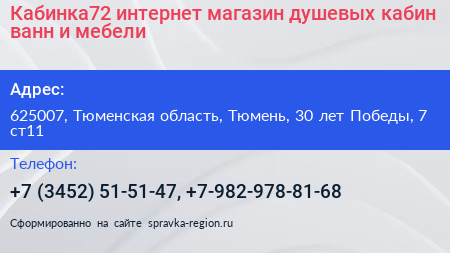 Кабинка72 интернет магазин душевых кабин ванн и мебели

Адрес:

625007, Тюменская область, Тюмень, 30 лет Победы, 7 ст11

Телефон:

+7 (3452) 51-51-47, +7-982-978-81-68

Сформированно на сайте spravka-region.ru